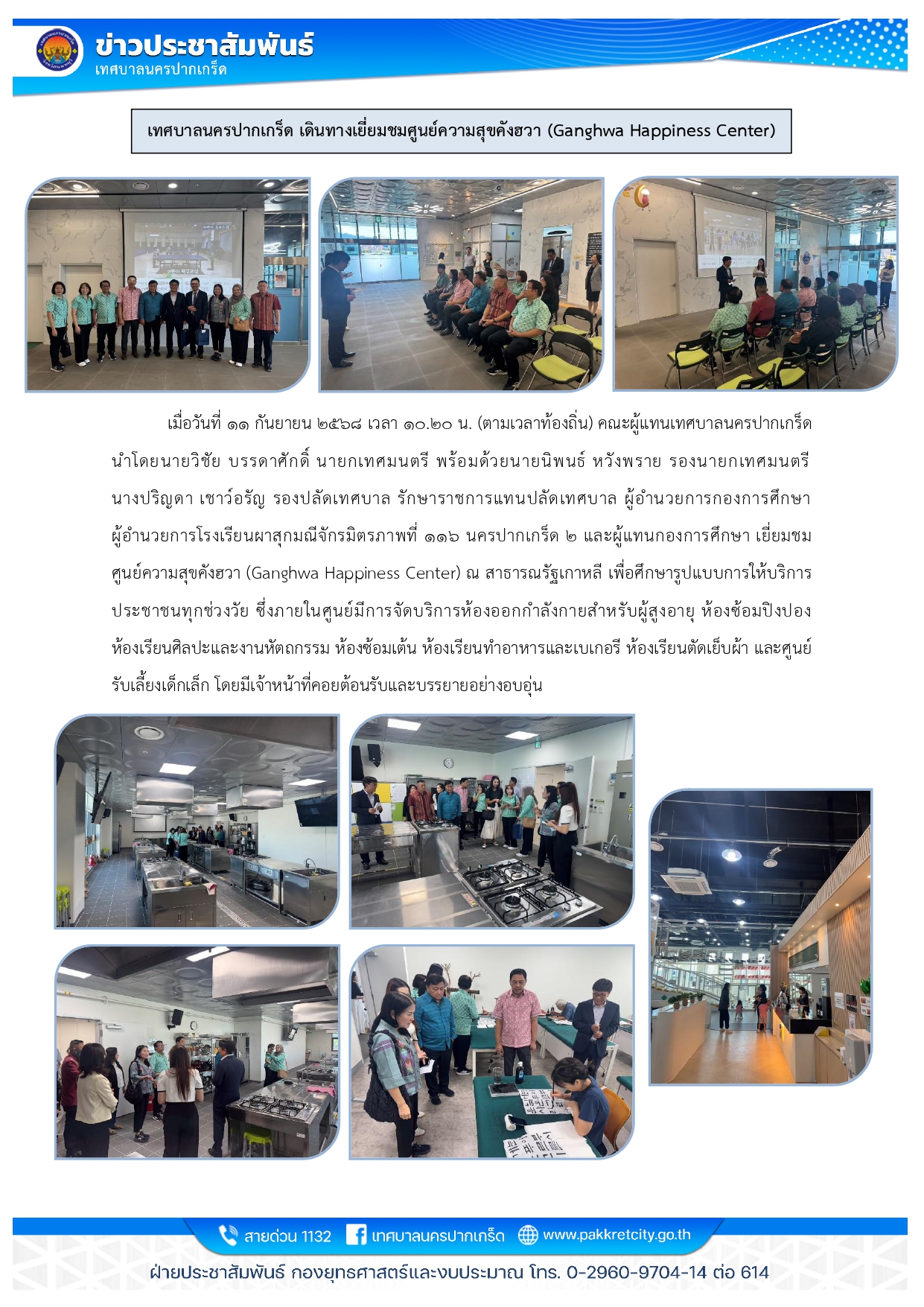 ข่าวประชาสัมพันธ์
เทศบาลนครปากเกร็ด

เทศบาลนครปากเกร็ด เดินทางเยี่ยมชมศูนย์ความสุขคังฮวา (Ganghwa Happiness Center)

เมื่อวันที่ ๑๑ กันยายน ๒๕๖๘ เวลา ๑๐.๒๐ น. (ตามเวลาท้องถิ่น) คณะผู้แทนเทศบาลนครปากเกร็ด นำโดยนายวิชัย บรรดาศักดิ์ นายกเทศมนตรี พร้อมด้วยนายนิพนธ์ หวังพราย รองนายกเทศมนตรี นางปริญดา เชาว์อรัญ รองปลัดเทศบาล รักษาราชการแทนปลัดเทศบาล ผู้อำนวยการกองการศึกษา ผู้อำนวยการโรงเรียนผาสุกมณีจักรมิตรภาพที่ ๑๑๖ นครปากเกร็ด ๒ และผู้แทนกองการศึกษา เยี่ยมชมศูนย์ความสุขคังฮวา (Ganghwa Happiness Center) ณ สาธารณรัฐเกาหลี เพื่อศึกษารูปแบบการให้บริการประชาชนทุกช่วงวัย ซึ่งภายในศูนย์มีการจัดบริการห้องออกกำลังกายสำหรับผู้สูงอายุ ห้องซ้อมปิงปอง ห้องเรียนศิลปะและงานหัตถกรรม ห้องซ้อมเต้น ห้องเรียนทำอาหารและเบเกอรี ห้องเรียนตัดเย็บผ้า และศูนย์รับเลี้ยงเด็กเล็ก โดยมีเจ้าหน้าที่คอยต้อนรับและบรรยายอย่างอบอุ่น

สายด่วน 1132 เทศบาลนครปากเกร็ด www.pakkretcity.go.th
ฝ่ายประชาสัมพันธ์ กองยุทธศาสตร์และงบประมาณ โทร. 0-2960-9704-14 ต่อ 614